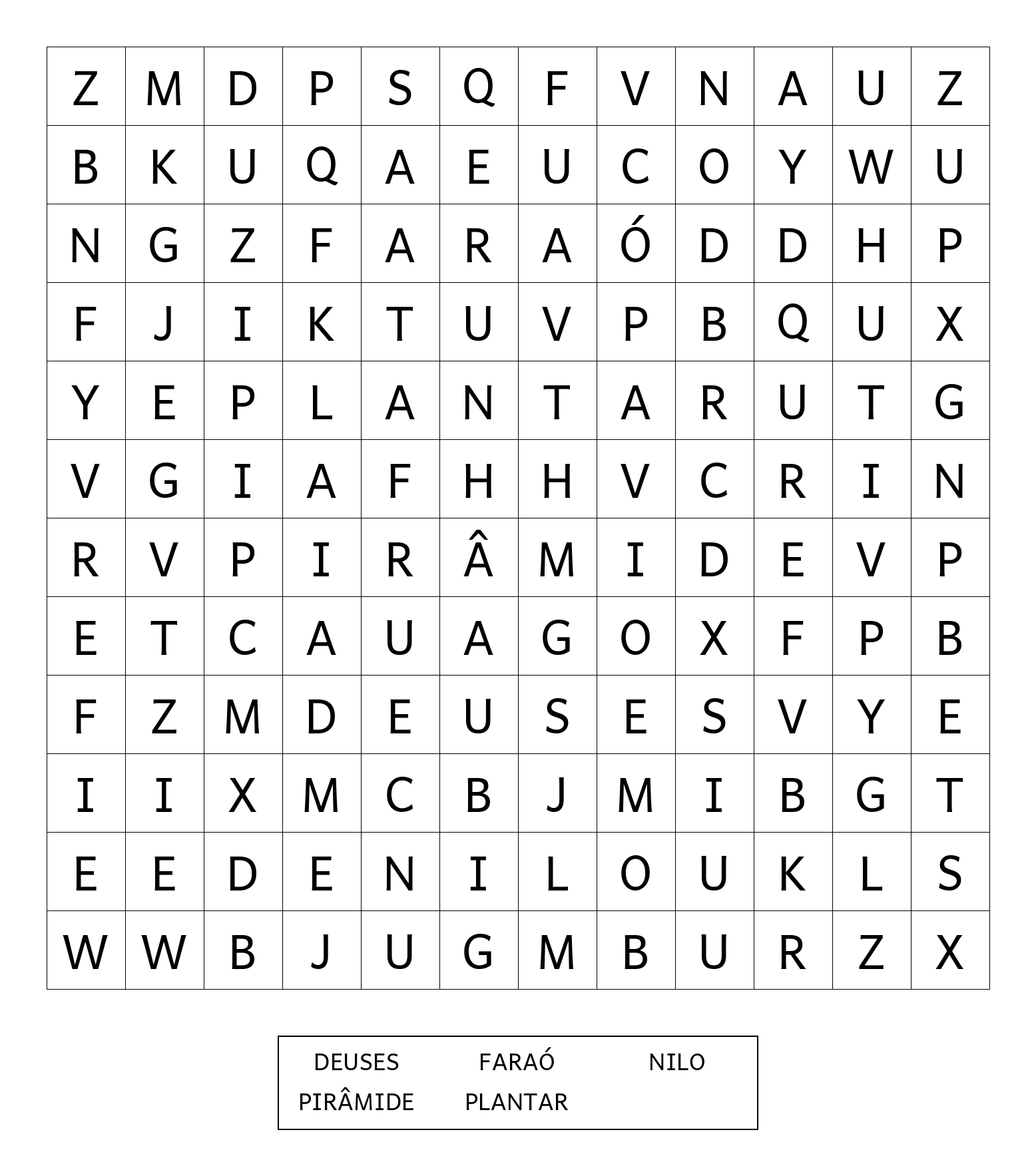 | Z | M | D | P | S | Q | F | V | N | A | U | Z |
|---|---|---|---|---|---|---|---|---|---|---|---|
| B | K | U | Q | A | E | U | C | O | Y | W | U |
| N | G | Z | F | A | R | A | Ó | D | D | H | P |
| F | J | I | K | T | U | V | P | B | Q | U | X |
| Y | E | P | L | A | N | T | A | R | U | T | G |
| V | G | I | A | F | H | H | V | C | R | I | N |
| R | V | P | I | R | Â | M | I | D | E | V | P |
| E | T | C | A | U | A | G | O | X | F | P | B |
| F | Z | M | D | E | U | S | E | S | V | Y | E |
| I | I | X | M | C | B | J | M | I | B | G | T |
| E | E | D | E | N | I | L | O | U | K | L | S |
| W | W | B | J | U | G | M | B | U | R | Z | X |

DEUSES FARAÓ NILO
PIRÂMIDE PLANTAR